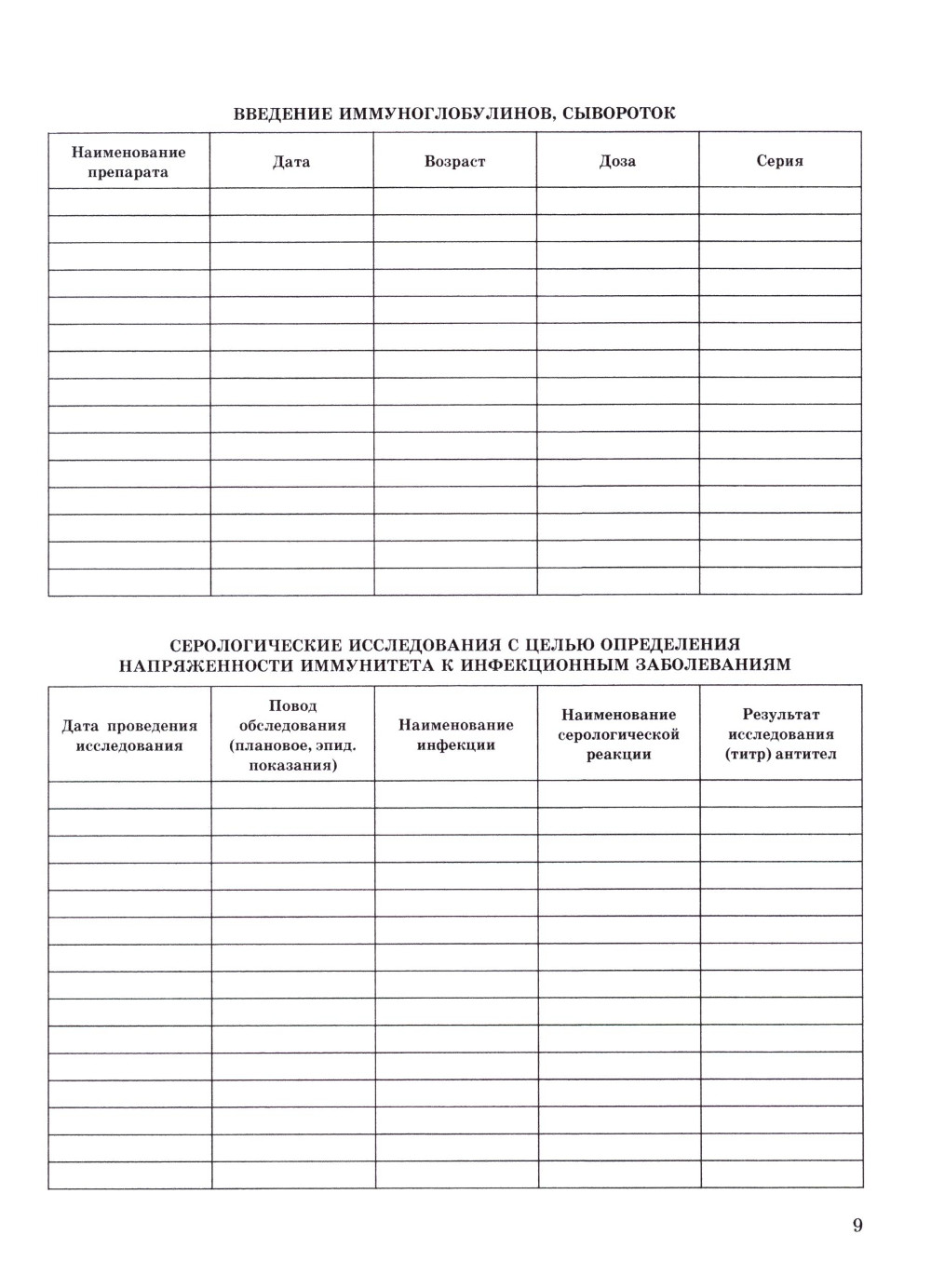 ВВЕДЕНИЕ ИММУНОГЛОБУЛИНОВ, СЫВОРОТОК

| Наименование препарата | Дата | Возраст | Доза | Серия |
|---|---|---|---|---|
| | | | | |
| | | | | |
| | | | | |
| | | | | |
| | | | | |
| | | | | |
| | | | | |
| | | | | |
| | | | | |
| | | | | |
| | | | | |
| | | | | |
| | | | | |
| | | | | |
| | | | | |

СЕРОЛОГИЧЕСКИЕ ИССЛЕДОВАНИЯ С ЦЕЛЬЮ ОПРЕДЕЛЕНИЯ НАПРЯЖЕННОСТИ ИММУНИТЕТА К ИНФЕКЦИОННЫМ ЗАБОЛЕВАНИЯМ

| Дата проведения исследования | Повод обследования (плановое, эпид. показания) | Наименование инфекции | Наименование серологической реакции | Результат исследования (титр) антител |
|---|---|---|---|---|
| | | | | |
| | | | | |
| | | | | |
| | | | | |
| | | | | |
| | | | | |
| | | | | |
| | | | | |
| | | | | |
| | | | | |
| | | | | |
| | | | | |
| | | | | |
| | | | | |
| | | | | |

9